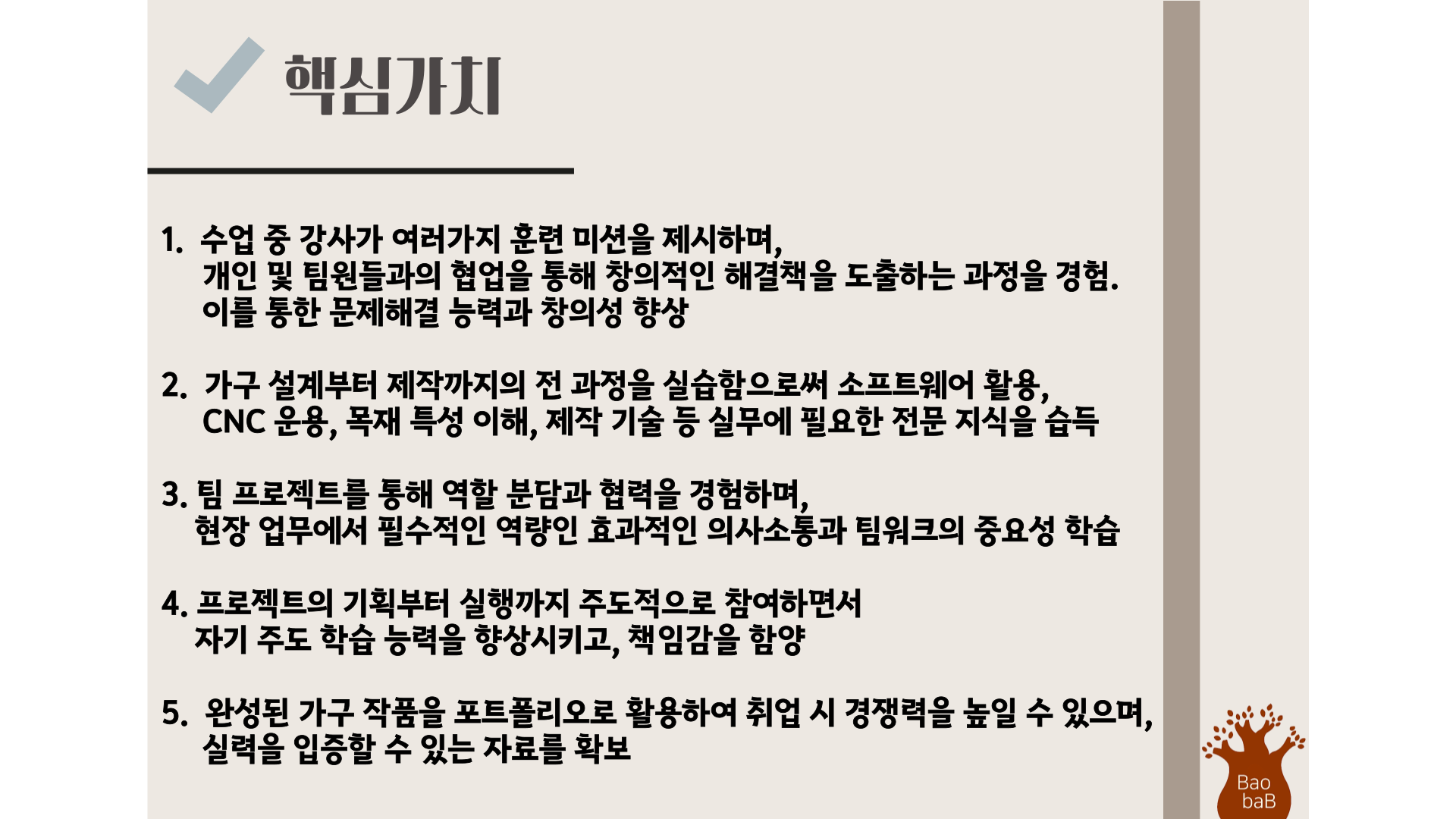 핵심가치

1. 수업 중 강사가 여러가지 훈련 미션을 제시하며, 개인 및 팀원들과의 협업을 통해 창의적인 해결책을 도출하는 과정을 경험. 이를 통한 문제해결 능력과 창의성 향상

2. 가구 설계부터 제작까지의 전 과정을 실습함으로써 소프트웨어 활용, CNC 운용, 목재 특성 이해, 제작 기술 등 실무에 필요한 전문 지식을 습득

3. 팀 프로젝트를 통해 역할 분담과 협력을 경험하며, 현장 업무에서 필수적인 역량인 효과적인 의사소통과 팀워크의 중요성 학습

4. 프로젝트의 기획부터 실행까지 주도적으로 참여하면서 자기 주도 학습 능력을 향상시키고, 책임감을 함양

5. 완성된 가구 작품을 포트폴리오로 활용하여 취업 시 경쟁력을 높일 수 있으며, 실력을 입증할 수 있는 자료를 확보

Bao baB